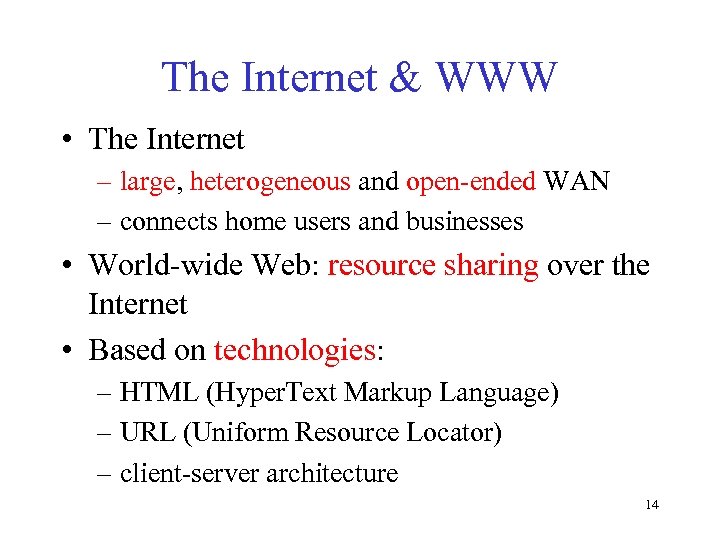 The Internet & WWW

• The Internet
– large, heterogeneous and open-ended WAN
– connects home users and businesses

• World-wide Web: resource sharing over the Internet

• Based on technologies:
– HTML (HyperText Markup Language)
– URL (Uniform Resource Locator)
– client-server architecture

14